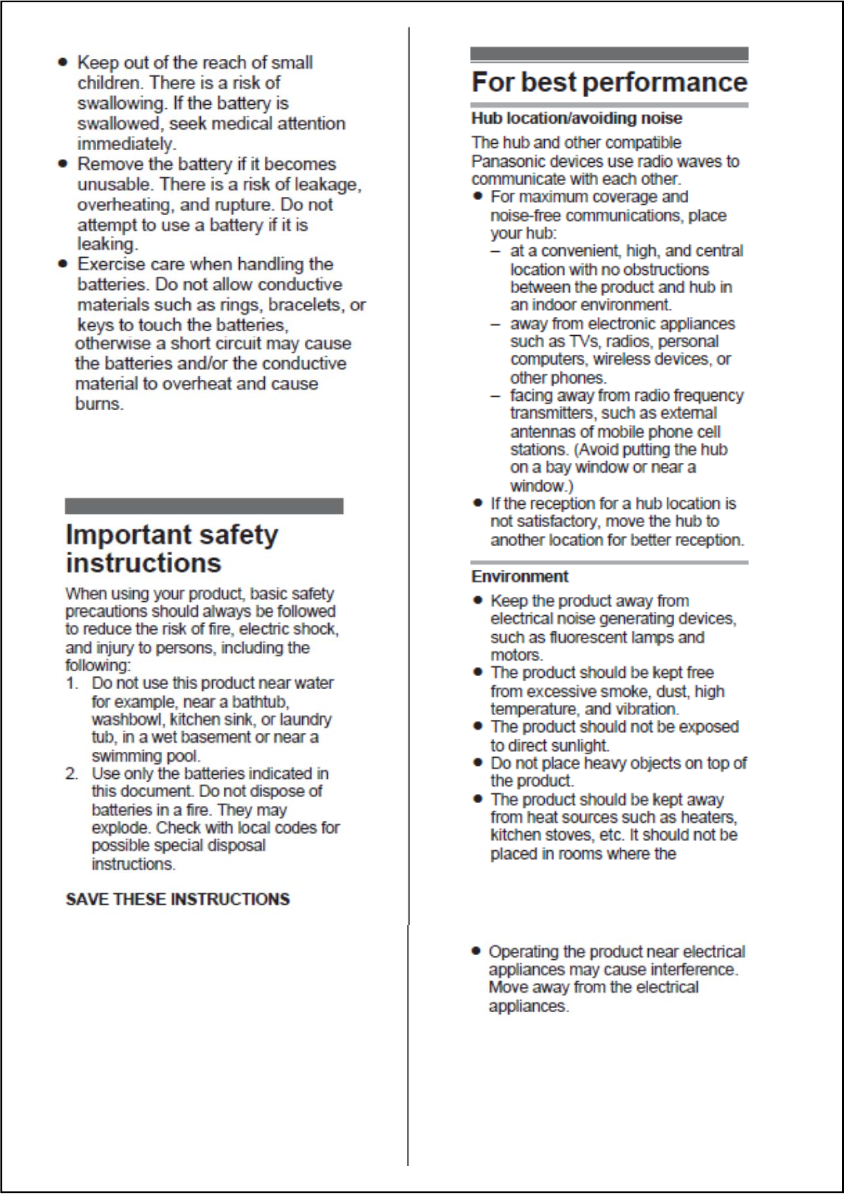 ● Keep out of the reach of small children. There is a risk of swallowing. If the battery is swallowed, seek medical attention immediately.
● Remove the battery if it becomes unusable. There is a risk of leakage, overheating, and rupture. Do not attempt to use a battery if it is leaking.
● Exercise care when handling the batteries. Do not allow conductive materials such as rings, bracelets, or keys to touch the batteries, otherwise a short circuit may cause the batteries and/or the conductive material to overheat and cause burns.

Important safety instructions

When using your product, basic safety precautions should always be followed to reduce the risk of fire, electric shock, and injury to persons, including the following:
1. Do not use this product near water for example, near a bathtub, washbowl, kitchen sink, or laundry tub, in a wet basement or near a swimming pool.
2. Use only the batteries indicated in this document. Do not dispose of batteries in a fire. They may explode. Check with local codes for possible special disposal instructions.

SAVE THESE INSTRUCTIONS

For best performance

Hub location/avoiding noise

The hub and other compatible Panasonic devices use radio waves to communicate with each other.
● For maximum coverage and noise-free communications, place your hub:
– at a convenient, high, and central location with no obstructions between the product and hub in an indoor environment.
– away from electronic appliances such as TVs, radios, personal computers, wireless devices, or other phones.
– facing away from radio frequency transmitters, such as external antennas of mobile phone cell stations. (Avoid putting the hub on a bay window or near a window.)
● If the reception for a hub location is not satisfactory, move the hub to another location for better reception.

Environment

● Keep the product away from electrical noise generating devices, such as fluorescent lamps and motors.
● The product should be kept free from excessive smoke, dust, high temperature, and vibration.
● The product should not be exposed to direct sunlight.
● Do not place heavy objects on top of the product.
● The product should be kept away from heat sources such as heaters, kitchen stoves, etc. It should not be placed in rooms where the

● Operating the product near electrical appliances may cause interference. Move away from the electrical appliances.